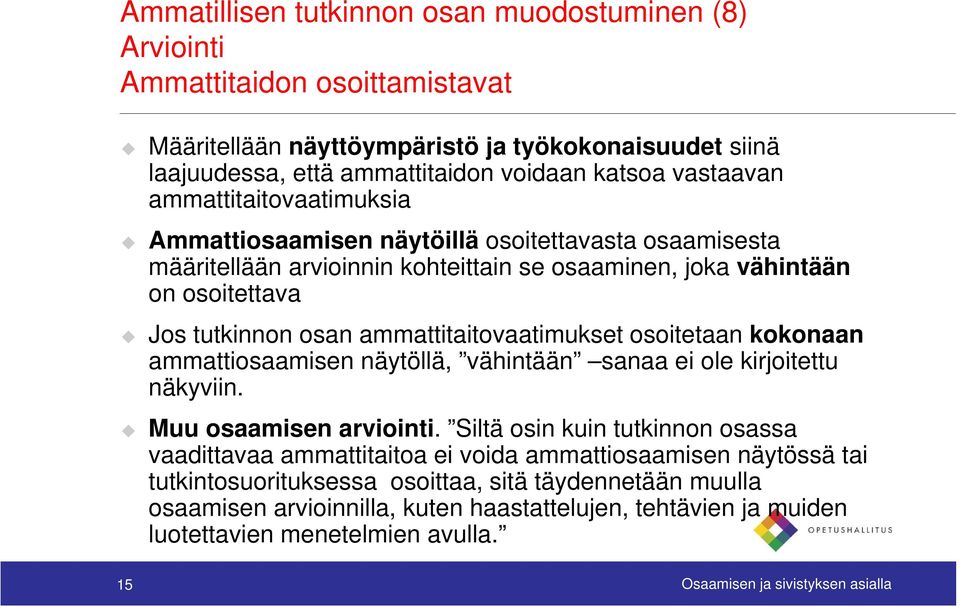 Ammatillisen tutkinnon osan muodostuminen (8)
Arviointi
Ammattitaidon osoittamistavat

Määritellään näyttöympäristö ja työkokonaisuudet siinä laajuudessa, että ammattitaidon voidaan katsoa vastaavan ammattitaitovaatimuksia

Ammattiosaamisen näytöillä osoitettavasta osaamisesta määritellään arvioinnin kohteittain se osaaminen, joka vähintään on osoitettava

Jos tutkinnon osan ammattitaitovaatimukset osoitetaan kokonaan ammattiosaamisen näytöllä, ”vähintään” –sanaa ei ole kirjoitettu näkyviin.

Muu osaamisen arviointi. ”Siltä osin kuin tutkinnon osassa vaadittavaa ammattitaitoa ei voida ammattiosaamisen näytössä tai tutkintosuorituksessa osoittaa, sitä täydennetään muulla osaamisen arvioinnilla, kuten haastattelujen, tehtävien ja muiden luotettavien menetelmien avulla.”

OPETUSHALLITUS

15

Osaamisen ja sivistyksen asialla